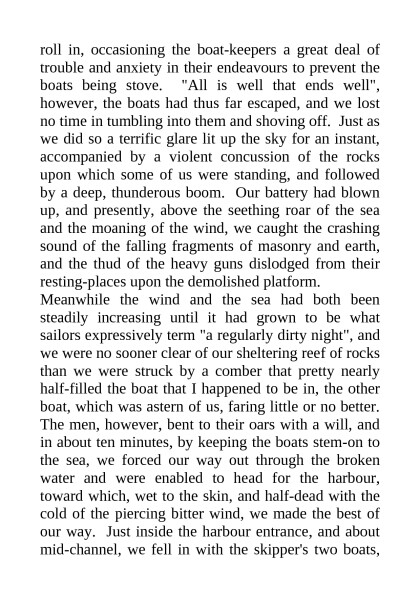 roll in, occasioning the boat-keepers a great deal of trouble and anxiety in their endeavours to prevent the boats being stove. "All is well that ends well", however, the boats had thus far escaped, and we lost no time in tumbling into them and shoving off. Just as we did so a terrific glare lit up the sky for an instant, accompanied by a violent concussion of the rocks upon which some of us were standing, and followed by a deep, thunderous boom. Our battery had blown up, and presently, above the seething roar of the sea and the moaning of the wind, we caught the crashing sound of the falling fragments of masonry and earth, and the thud of the heavy guns dislodged from their resting-places upon the demolished platform.
Meanwhile the wind and the sea had both been steadily increasing until it had grown to be what sailors expressively term "a regularly dirty night", and we were no sooner clear of our sheltering reef of rocks than we were struck by a comber that pretty nearly half-filled the boat that I happened to be in, the other boat, which was astern of us, faring little or no better. The men, however, bent to their oars with a will, and in about ten minutes, by keeping the boats stem-on to the sea, we forced our way out through the broken water and were enabled to head for the harbour, toward which, wet to the skin, and half-dead with the cold of the piercing bitter wind, we made the best of our way. Just inside the harbour entrance, and about mid-channel, we fell in with the skipper's two boats,